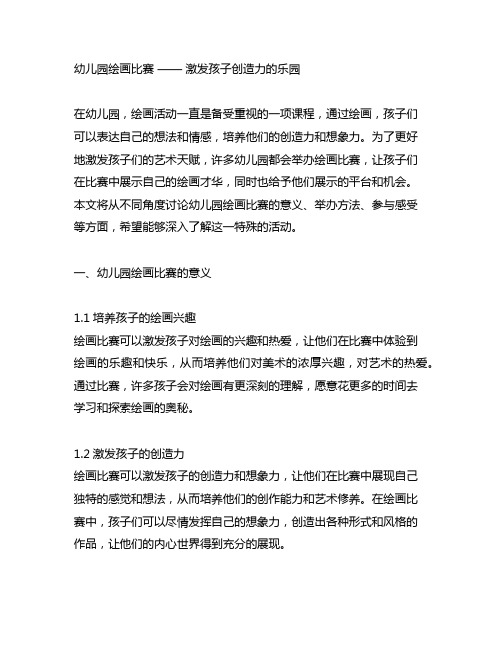 幼儿园绘画比赛 —— 激发孩子创造力的乐园

在幼儿园，绘画活动一直是备受重视的一项课程，通过绘画，孩子们可以表达自己的想法和情感，培养他们的创造力和想象力。为了更好地激发孩子们的艺术天赋，许多幼儿园都会举办绘画比赛，让孩子们在比赛中展示自己的绘画才华，同时也给予他们展示的平台和机会。本文将从不同角度讨论幼儿园绘画比赛的意义、举办方法、参与感受等方面，希望能够深入了解这一特殊的活动。

一、幼儿园绘画比赛的意义

1.1 培养孩子的绘画兴趣
绘画比赛可以激发孩子对绘画的兴趣和热爱，让他们在比赛中体验到绘画的乐趣和快乐，从而培养他们对美术的浓厚兴趣，对艺术的热爱。通过比赛，许多孩子会对绘画有更深刻的理解，愿意花更多的时间去学习和探索绘画的奥秘。

1.2 激发孩子的创造力
绘画比赛可以激发孩子的创造力和想象力，让他们在比赛中展现自己独特的感觉和想法，从而培养他们的创作能力和艺术修养。在绘画比赛中，孩子们可以尽情发挥自己的想象力，创造出各种形式和风格的作品，让他们的内心世界得到充分的展现。